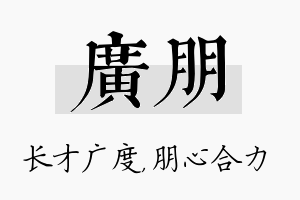 廣朋

长才广度,朋心合力